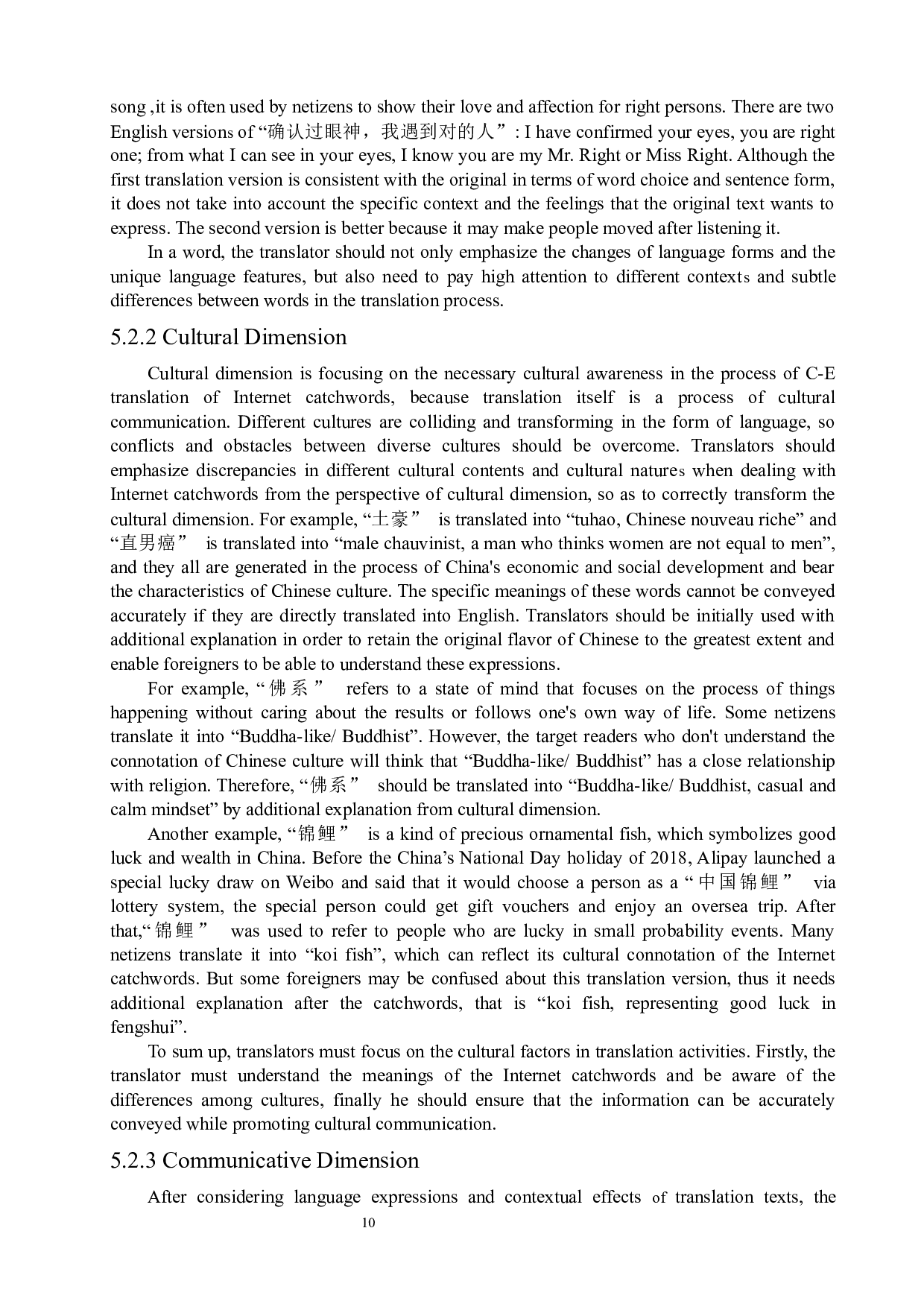 song ,it is often used by netizens to show their love and affection for right persons. There are two English versions of “确认过眼神，我遇到对的人”: I have confirmed your eyes, you are right one; from what I can see in your eyes, I know you are my Mr. Right or Miss Right. Although the first translation version is consistent with the original in terms of word choice and sentence form, it does not take into account the specific context and the feelings that the original text wants to express. The second version is better because it may make people moved after listening it.

In a word, the translator should not only emphasize the changes of language forms and the unique language features, but also need to pay high attention to different contexts and subtle differences between words in the translation process.

5.2.2 Cultural Dimension

Cultural dimension is focusing on the necessary cultural awareness in the process of C-E translation of Internet catchwords, because translation itself is a process of cultural communication. Different cultures are colliding and transforming in the form of language, so conflicts and obstacles between diverse cultures should be overcome. Translators should emphasize discrepancies in different cultural contents and cultural natures when dealing with Internet catchwords from the perspective of cultural dimension, so as to correctly transform the cultural dimension. For example, “土豪” is translated into “tuhao, Chinese nouveau riche” and “直男癌” is translated into “male chauvinist, a man who thinks women are not equal to men”, and they all are generated in the process of China's economic and social development and bear the characteristics of Chinese culture. The specific meanings of these words cannot be conveyed accurately if they are directly translated into English. Translators should be initially used with additional explanation in order to retain the original flavor of Chinese to the greatest extent and enable foreigners to be able to understand these expressions.

For example, “佛系” refers to a state of mind that focuses on the process of things happening without caring about the results or follows one's own way of life. Some netizens translate it into “Buddha-like/ Buddhist”. However, the target readers who don't understand the connotation of Chinese culture will think that “Buddha-like/ Buddhist” has a close relationship with religion. Therefore, “佛系” should be translated into “Buddha-like/ Buddhist, casual and calm mindset” by additional explanation from cultural dimension.

Another example, “锦鲤” is a kind of precious ornamental fish, which symbolizes good luck and wealth in China. Before the China’s National Day holiday of 2018, Alipay launched a special lucky draw on Weibo and said that it would choose a person as a “中国锦鲤” via lottery system, the special person could get gift vouchers and enjoy an oversea trip. After that,“锦鲤” was used to refer to people who are lucky in small probability events. Many netizens translate it into “koi fish”, which can reflect its cultural connotation of the Internet catchwords. But some foreigners may be confused about this translation version, thus it needs additional explanation after the catchwords, that is “koi fish, representing good luck in fengshui”.

To sum up, translators must focus on the cultural factors in translation activities. Firstly, the translator must understand the meanings of the Internet catchwords and be aware of the differences among cultures, finally he should ensure that the information can be accurately conveyed while promoting cultural communication.

5.2.3 Communicative Dimension

After considering language expressions and contextual effects of translation texts, the

10